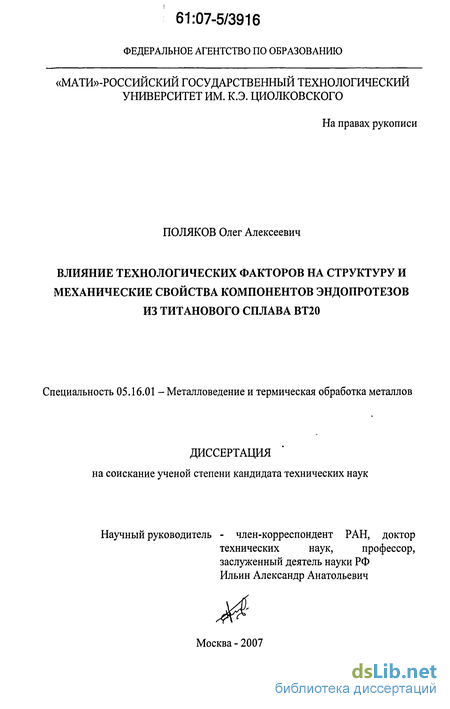 61:07-5/3916

ФЕДЕРАЛЬНОЕ АГЕНТСТВО ПО ОБРАЗОВАНИЮ

«МАТИ»-РОССИЙСКИЙ ГОСУДАРСТВЕННЫЙ ТЕХНОЛОГИЧЕСКИЙ УНИВЕРСИТЕТ ИМ. К.Э. ЦИОЛКОВСКОГО

На правах рукописи

ПОЛЯКОВ Олег Алексеевич

ВЛИЯНИЕ ТЕХНОЛОГИЧЕСКИХ ФАКТОРОВ НА СТРУКТУРУ И МЕХАНИЧЕСКИЕ СВОЙСТВА КОМПОНЕНТОВ ЭНДОПРОТЕЗОВ ИЗ ТИТАНОВОГО СПЛАВА ВТ20

Специальность 05.16.01 – Металловедение и термическая обработка металлов

ДИССЕРТАЦИЯ

на соискание ученой степени кандидата технических наук

Научный руководитель - член-корреспондент РАН, доктор технических наук, профессор, заслуженный деятель науки РФ Ильин Александр Анатольевич

Москва - 2007

dsLib.net
библиотека диссертаций